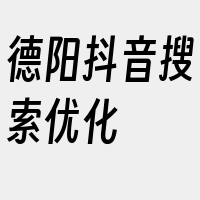 德阳抖音搜索优化